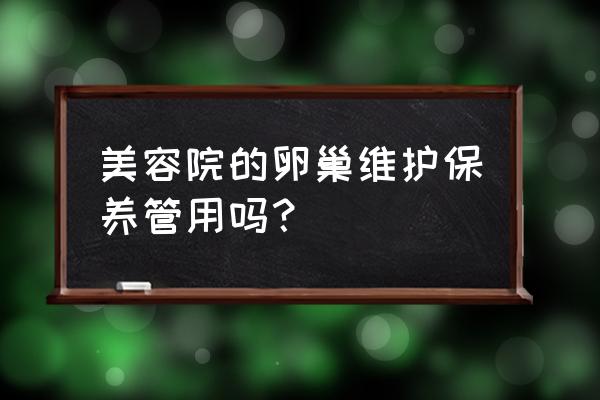 美容院的卵巢维护保养管用吗？